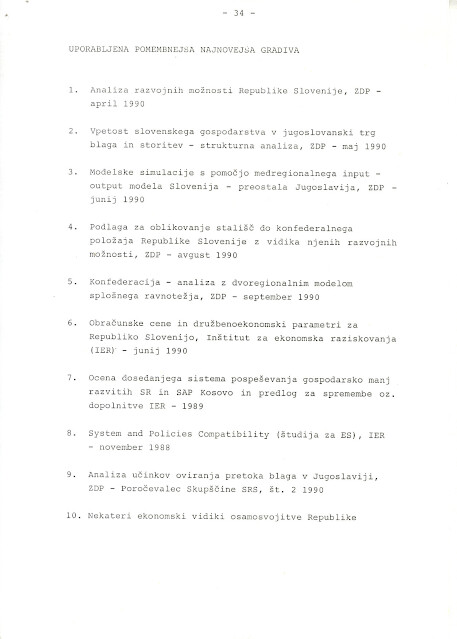 - 34 -

UPORABLJENA POMEMBNEJŠA NAJNOVEJŠA GRADIVA

1. Analiza razvojnih možnosti Republike Slovenije, ZDP - april 1990

2. Vpetost slovenskega gospodarstva v jugoslovanski trg blaga in storitev - strukturna analiza, ZDP - maj 1990

3. Modelske simulacije s pomočjo medregionalnega input - output modela Slovenija - preostala Jugoslavija, ZDP - junij 1990

4. Podlaga za oblikovanje stališč do konfederalnega položaja Republike Slovenije z vidika njenih razvojnih možnosti, ZDP - avgust 1990

5. Konfederacija - analiza z dvoregionalnim modelom splošnega ravnotežja, ZDP - september 1990

6. Obračunske cene in družbenoekonomski parametri za Republiko Slovenijo, Inštitut za ekonomska raziskovanja (IER) - junij 1990

7. Ocena dosedanjega sistema pospeševanja gospodarsko manj razvitih SR in SAP Kosovo in predlog za spremembe oz. dopolnitve IER - 1989

8. System and Policies Compatibility (študija za ES), IER - november 1988

9. Analiza učinkov oviranja pretoka blaga v Jugoslaviji, ZDP - Poročevalec Skupščine SRS, št. 2 1990

10. Nekateri ekonomski vidiki osamosvojitve Republike